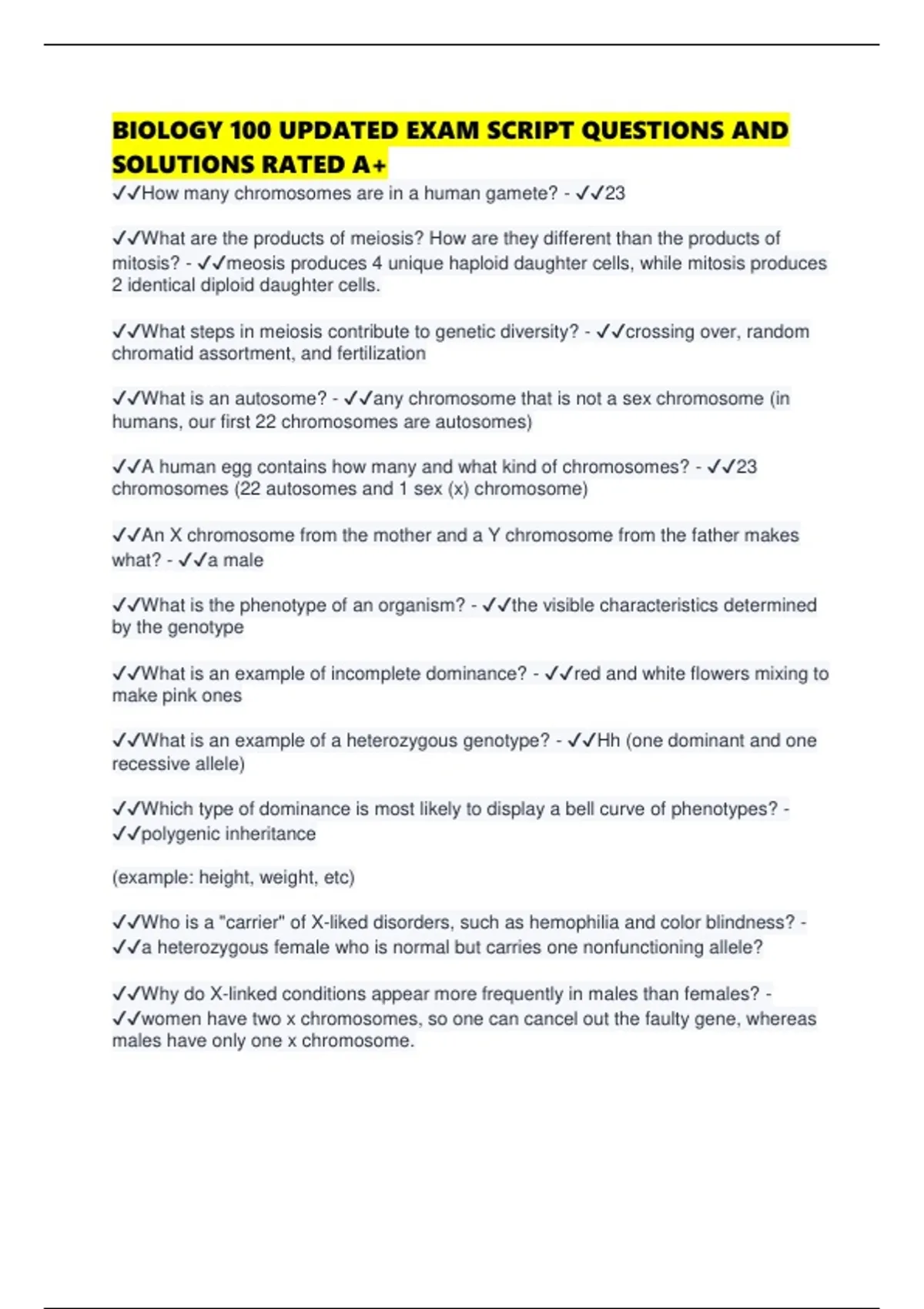 BIOLOGY 100 UPDATED EXAM SCRIPT QUESTIONS AND SOLUTIONS RATED A+

✓✓How many chromosomes are in a human gamete? - ✓✓23

✓✓What are the products of meiosis? How are they different than the products of mitosis? - ✓✓meosis produces 4 unique haploid daughter cells, while mitosis produces 2 identical diploid daughter cells.

✓✓What steps in meiosis contribute to genetic diversity? - ✓✓crossing over, random chromatid assortment, and fertilization

✓✓What is an autosome? - ✓✓any chromosome that is not a sex chromosome (in humans, our first 22 chromosomes are autosomes)

✓✓A human egg contains how many and what kind of chromosomes? - ✓✓23 chromosomes (22 autosomes and 1 sex (x) chromosome)

✓✓An X chromosome from the mother and a Y chromosome from the father makes what? - ✓✓a male

✓✓What is the phenotype of an organism? - ✓✓the visible characteristics determined by the genotype

✓✓What is an example of incomplete dominance? - ✓✓red and white flowers mixing to make pink ones

✓✓What is an example of a heterozygous genotype? - ✓✓Hh (one dominant and one recessive allele)

✓✓Which type of dominance is most likely to display a bell curve of phenotypes? - ✓✓polygenic inheritance

(example: height, weight, etc)

✓✓Who is a "carrier" of X-liked disorders, such as hemophilia and color blindness? - ✓✓a heterozygous female who is normal but carries one nonfunctioning allele?

✓✓Why do X-linked conditions appear more frequently in males than females? - ✓✓women have two x chromosomes, so one can cancel out the faulty gene, whereas males have only one x chromosome.